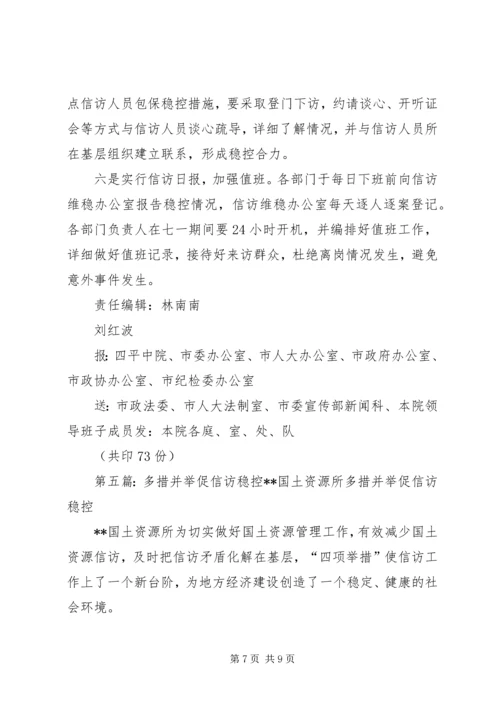 点信访人员包保稳控措施，要采取登门下访，约请谈心、开听证会等方式与信访人员谈心疏导，详细了解情况，并与信访人员所在基层组织建立联系，形成稳控合力。

六是实行信访日报，加强值班。各部门于每日下班前向信访维稳办公室报告稳控情况，信访维稳办公室每天逐人逐案登记。各部门负责人在七一期间要24小时开机，并编排好值班工作，详细做好值班记录，接待好来访群众，杜绝离岗情况发生，避免意外事件发生。

责任编辑：林南南

刘红波

报：四平中院、市委办公室、市人大办公室、市政府办公室、市政协办公室、市纪检委办公室

送：市政法委、市人大法制室、市委宣传部新闻科、本院领导班子成员发：本院各庭、室、处、队

（共印73份）

第五篇：多措并举促信访稳控**国土资源所多措并举促信访稳控

**国土资源所为切实做好国土资源管理工作，有效减少国土资源信访，及时把信访矛盾化解在基层，“四项举措”使信访工作上了一个新台阶，为地方经济建设创造了一个稳定、健康的社会环境。

第7页 共9页